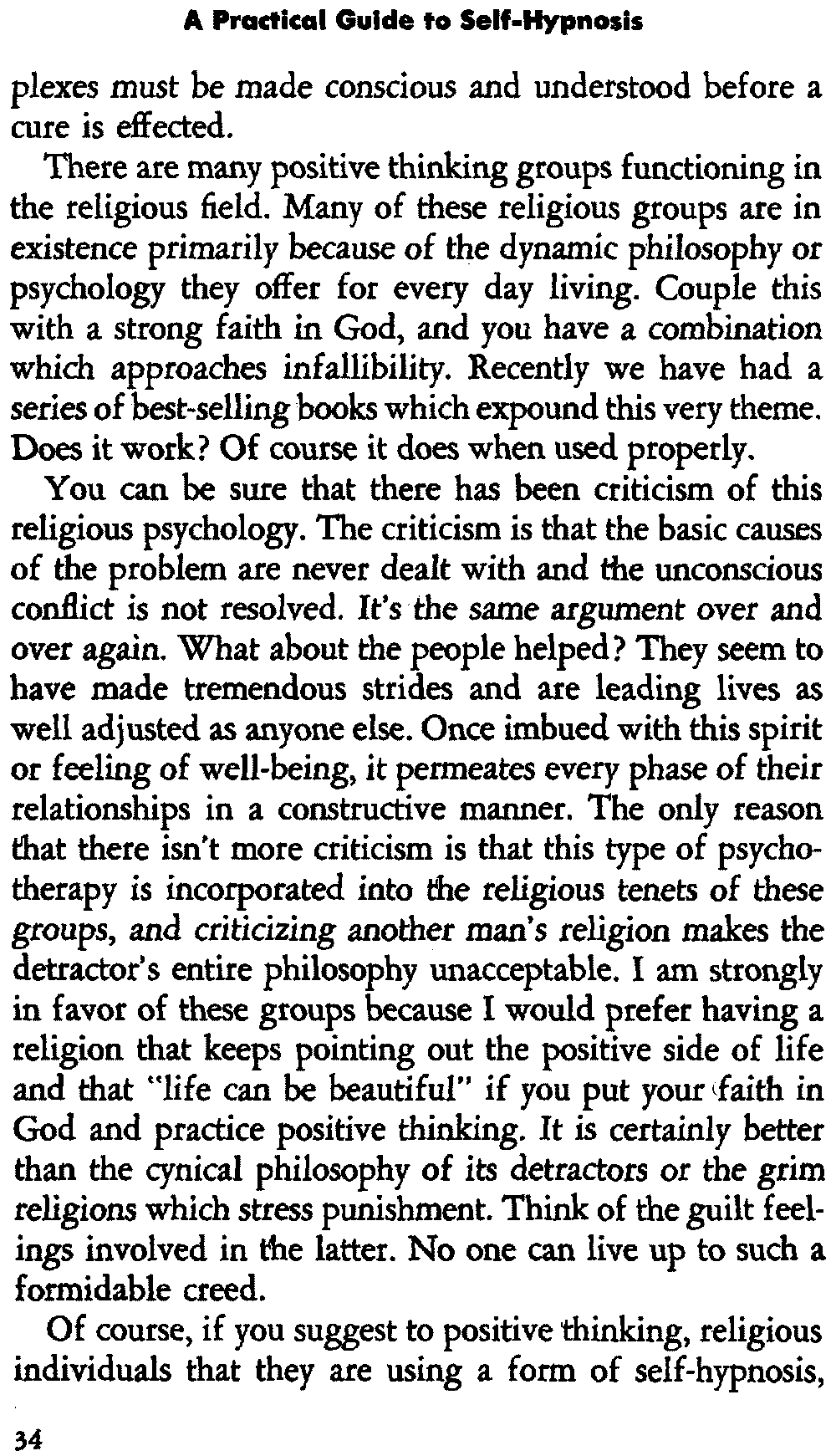 A Practical Guide to Self-Hypnosis

plexes must be made conscious and understood before a cure is effected.

There are many positive thinking groups functioning in the religious field. Many of these religious groups are in existence primarily because of the dynamic philosophy or psychology they offer for every day living. Couple this with a strong faith in God, and you have a combination which approaches infallibility. Recently we have had a series of best-selling books which expound this very theme. Does it work? Of course it does when used properly.

You can be sure that there has been criticism of this religious psychology. The criticism is that the basic causes of the problem are never dealt with and the unconscious conflict is not resolved. It's the same argument over and over again. What about the people helped? They seem to have made tremendous strides and are leading lives as well adjusted as anyone else. Once imbued with this spirit or feeling of well-being, it permeates every phase of their relationships in a constructive manner. The only reason that there isn't more criticism is that this type of psychotherapy is incorporated into the religious tenets of these groups, and criticizing another man's religion makes the detractor's entire philosophy unacceptable. I am strongly in favor of these groups because I would prefer having a religion that keeps pointing out the positive side of life and that "life can be beautiful" if you put your faith in God and practice positive thinking. It is certainly better than the cynical philosophy of its detractors or the grim religions which stress punishment. Think of the guilt feelings involved in the latter. No one can live up to such a formidable creed.

Of course, if you suggest to positive thinking, religious individuals that they are using a form of self-hypnosis,

34